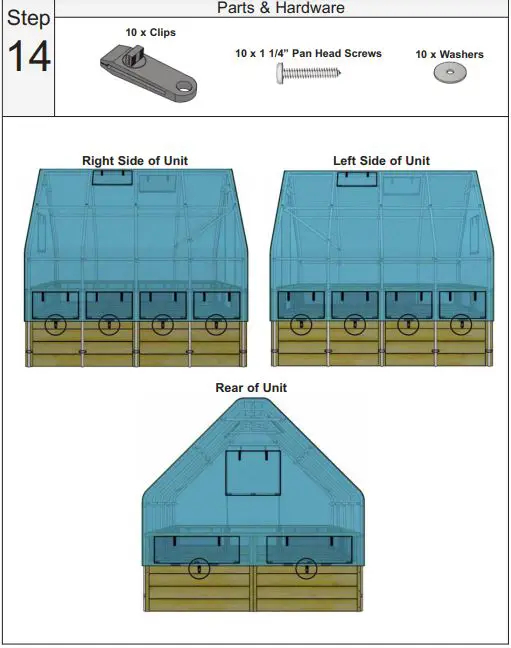 Step 14

Parts & Hardware

10 x Clips

10 x 1 1/4" Pan Head Screws

10 x Washers

Right Side of Unit

Left Side of Unit

Rear of Unit